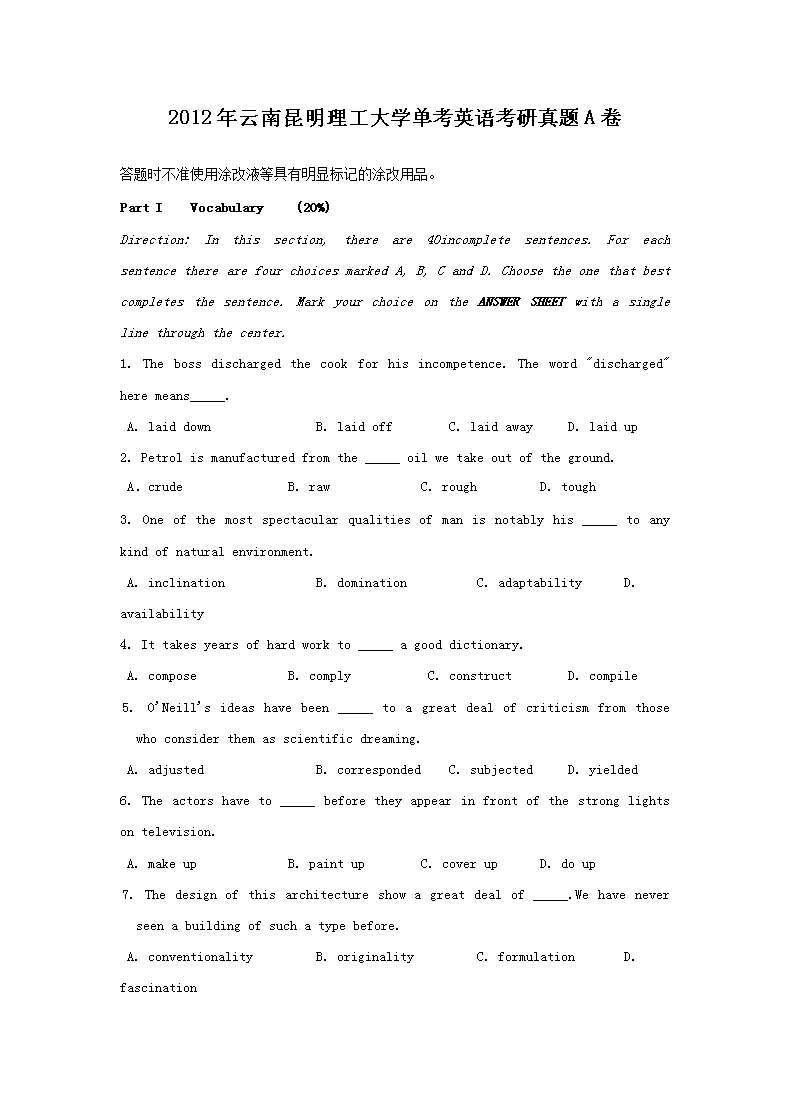 2012年云南昆明理工大学单考英语考研真题A卷

答题时不准使用涂改液等具有明显标记的涂改用品。

Part I Vocabulary (20%)

Direction: In this section, there are 40incomplete sentences. For each sentence there are four choices marked A, B, C and D. Choose the one that best completes the sentence. Mark your choice on the ANSWER SHEET with a single line through the center.

1. The boss discharged the cook for his incompetence. The word "discharged" here means_____.

A. laid down B. laid off C. laid away D. laid up

2. Petrol is manufactured from the _____ oil we take out of the ground.

A. crude B. raw C. rough D. tough

3. One of the most spectacular qualities of man is notably his _____ to any kind of natural environment.

A. inclination B. domination C. adaptability D. availability

4. It takes years of hard work to _____ a good dictionary.

A. compose B. comply C. construct D. compile

5. O'Neill's ideas have been _____ to a great deal of criticism from those who consider them as scientific dreaming.

A. adjusted B. corresponded C. subjected D. yielded

6. The actors have to _____ before they appear in front of the strong lights on television.

A. make up B. paint up C. cover up D. do up

7. The design of this architecture show a great deal of _____.We have never seen a building of such a type before.

A. conventionality B. originality C. formulation D. fascination